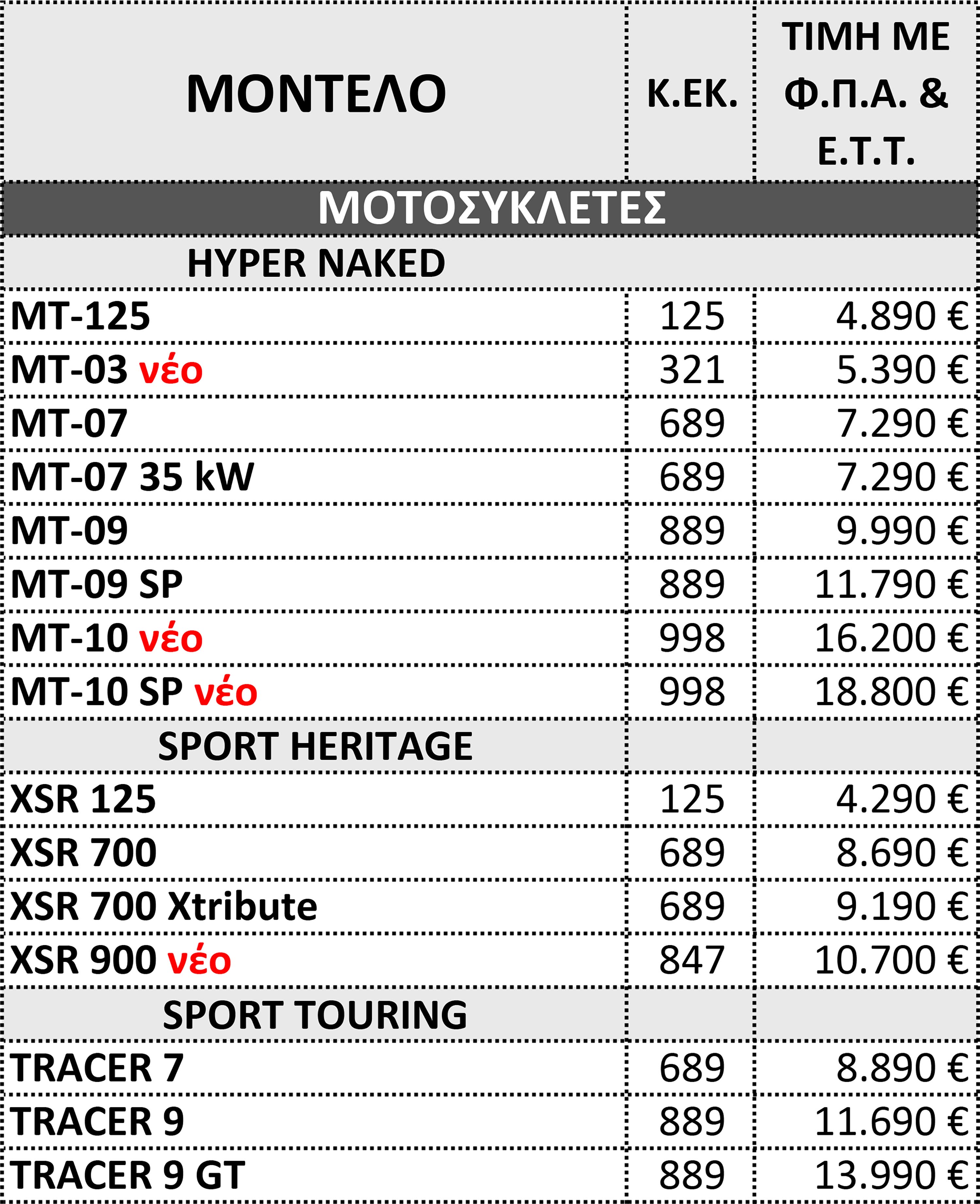 | ΜΟΝΤΕΛΟ | Κ.ΕΚ. | ΤΙΜΗ ΜΕ Φ.Π.Α. & Ε.Τ.Τ. |
|---|---|---|
| ΜΟΤΟΣΥΚΛΕΤΕΣ | | |
| HYPER NAKED | | |
| MT-125 | 125 | 4.890 € |
| MT-03 νέο | 321 | 5.390 € |
| MT-07 | 689 | 7.290 € |
| MT-07 35 kW | 689 | 7.290 € |
| MT-09 | 889 | 9.990 € |
| MT-09 SP | 889 | 11.790 € |
| MT-10 νέο | 998 | 16.200 € |
| MT-10 SP νέο | 998 | 18.800 € |
| SPORT HERITAGE | | |
| XSR 125 | 125 | 4.290 € |
| XSR 700 | 689 | 8.690 € |
| XSR 700 Xtribute | 689 | 9.190 € |
| XSR 900 νέο | 847 | 10.700 € |
| SPORT TOURING | | |
| TRACER 7 | 689 | 8.890 € |
| TRACER 9 | 889 | 11.690 € |
| TRACER 9 GT | 889 | 13.990 € |